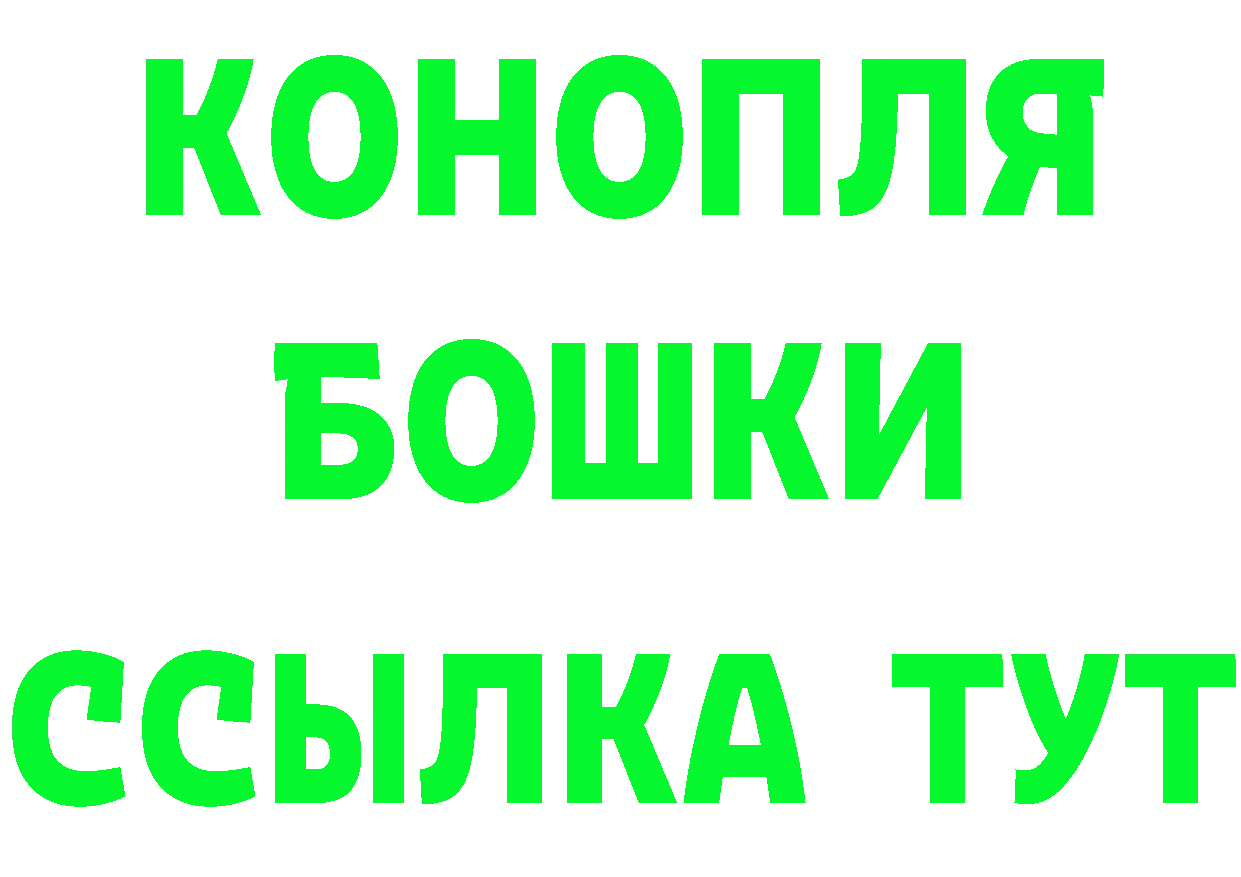 КОНОПЛЯ
БОШКИ
ССЫЛКА ТУТ